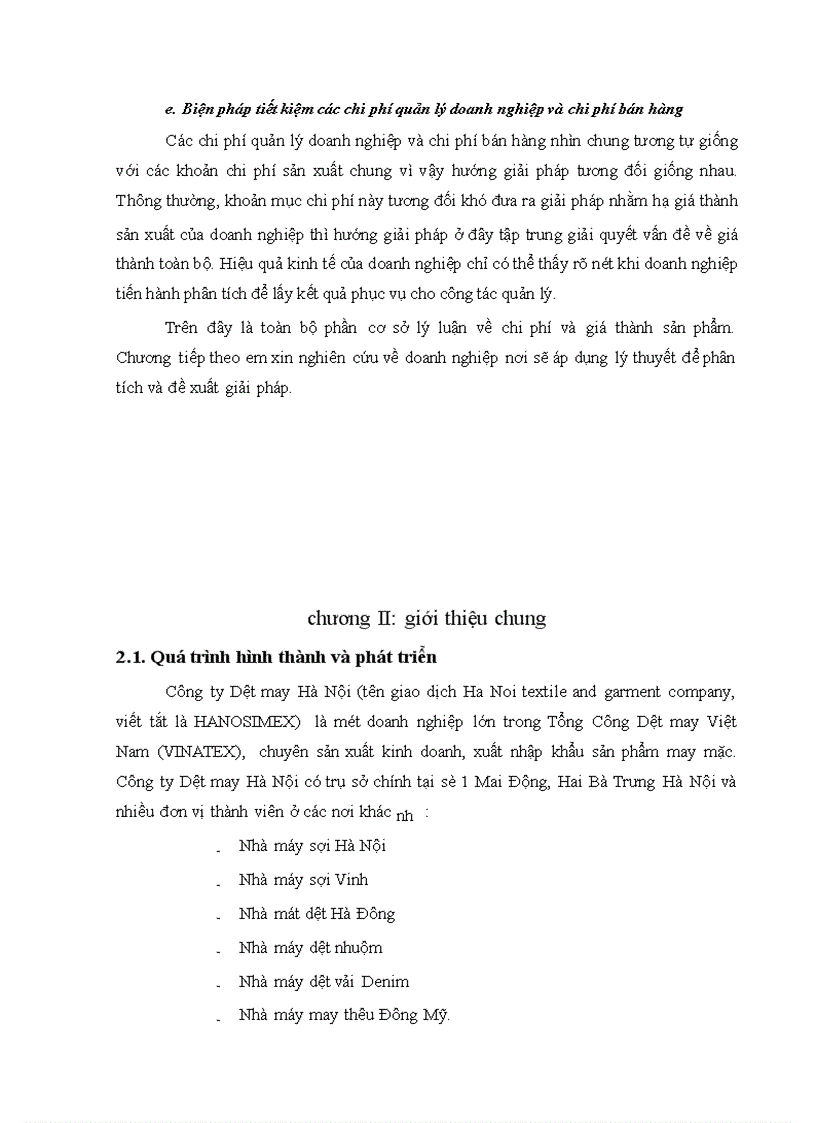 e. Biện pháp tiết kiệm các chi phí quản lý doanh nghiệp và chi phí bán hàng

Các chi phí quản lý doanh nghiệp và chi phí bán hàng nhìn chung tương tự giống với các khoản chi phí sản xuất chung vì vậy hướng giải pháp tương đối giống nhau. Thông thường, khoản mục chi phí này tương đối khó đưa ra giải pháp nhằm hạ giá thành sản xuất của doanh nghiệp thì hướng giải pháp ở đây tập trung giải quyết vấn đề về giá thành toàn bộ. Hiệu quả kinh tế của doanh nghiệp chỉ có thể thấy rõ nét khi doanh nghiệp tiến hành phân tích để lấy kết quả phục vụ cho công tác quản lý.

Trên đây là toàn bộ phần cơ sở lý luận về chi phí và giá thành sản phẩm. Chương tiếp theo em xin nghiên cứu về doanh nghiệp nơi sẽ áp dụng lý thuyết để phân tích và đề xuất giải pháp.

chương II: giới thiệu chung

2.1. Quá trình hình thành và phát triển

Công ty Dệt may Hà Nội (tên giao dịch Ha Noi textile and garment company, viết tắt là HANOSIMEX) là mét doanh nghiệp lớn trong Tổng Công Dệt may Việt Nam (VINATEX), chuyên sản xuất kinh doanh, xuất nhập khẩu sản phẩm may mặc. Công ty Dệt may Hà Nội có trụ sở chính tại sè 1 Mai Động, Hai Bà Trưng Hà Nội và nhiều đơn vị thành viên ở các nơi khác nh :

- Nhà máy sợi Hà Nội
- Nhà máy sợi Vinh
- Nhà mát dệt Hà Đông
- Nhà máy dệt nhuộm
- Nhà máy dệt vải Denim
- Nhà máy may thêu Đông Mỹ.